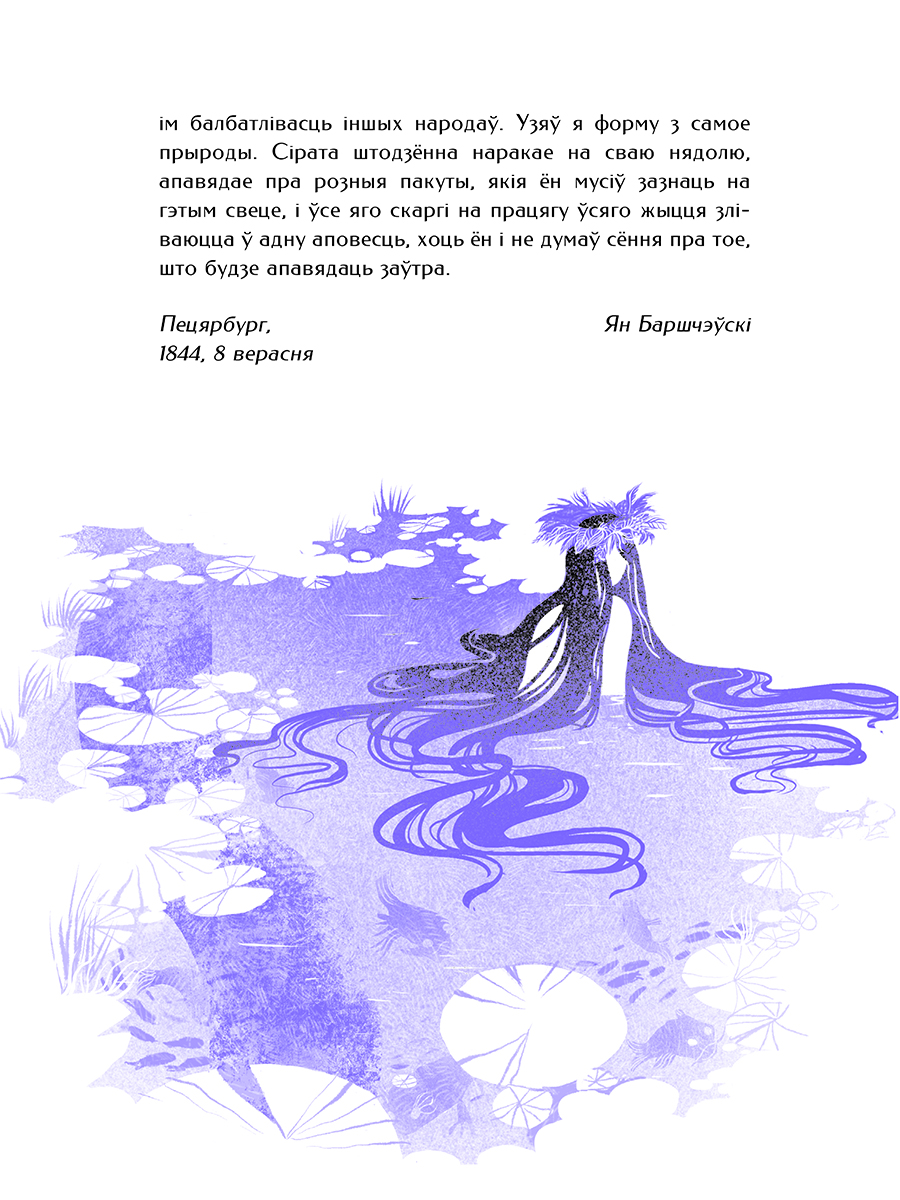 ім балбатлівасць іншых народаў. Узяў я форму з самое прыроды. Сірата штодзённа наракае на сваю нядолю, апавядае пра розныя пакуты, якія ён мусіў зазнаць на гэтым свеце, і ўсе яго скаргі на працягу ўсяго жыцця зліваюцца ў адну аповесць, хоць ён і не думаў сёння пра тое, што будзе апавядаць заўтра.

Пецярбург,
1844, 8 верасня

Ян Баршчэўскі